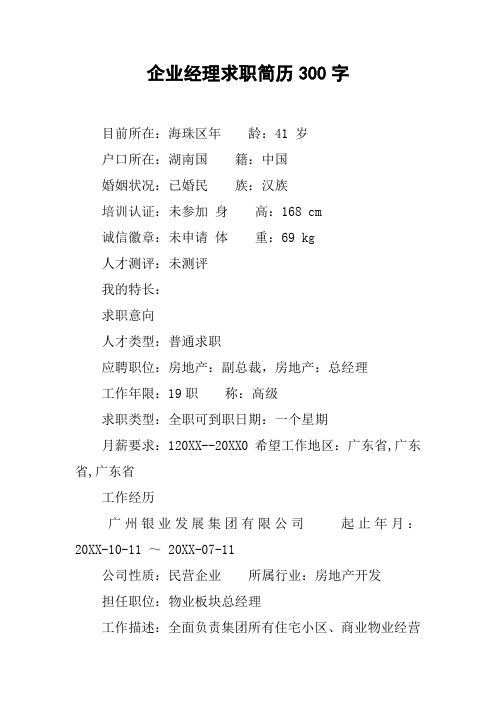 企业经理求职简历 300 字

目前所在：海珠区年　　龄：41 岁

户口所在：湖南国　　籍：中国

婚姻状况：已婚民　　族：汉族

培训认证：未参加 身　　高：168 cm

诚信徽章：未申请 体　　重：69 kg

人才测评：未测评

我的特长：

求职意向

人才类型：普通求职

应聘职位：房地产：副总裁，房地产：总经理

工作年限：19 职　　称：高级

求职类型：全职可到职日期：一个星期

月薪要求：120XX--20XX0 希望工作地区：广东省,广东省,广东省

工作经历

广州银业发展集团有限公司　　起止年月：20XX-10-11 ～ 20XX-07-11

公司性质：民营企业　　所属行业：房地产开发

担任职位：物业板块总经理

工作描述：全面负责集团所有住宅小区、商业物业经营